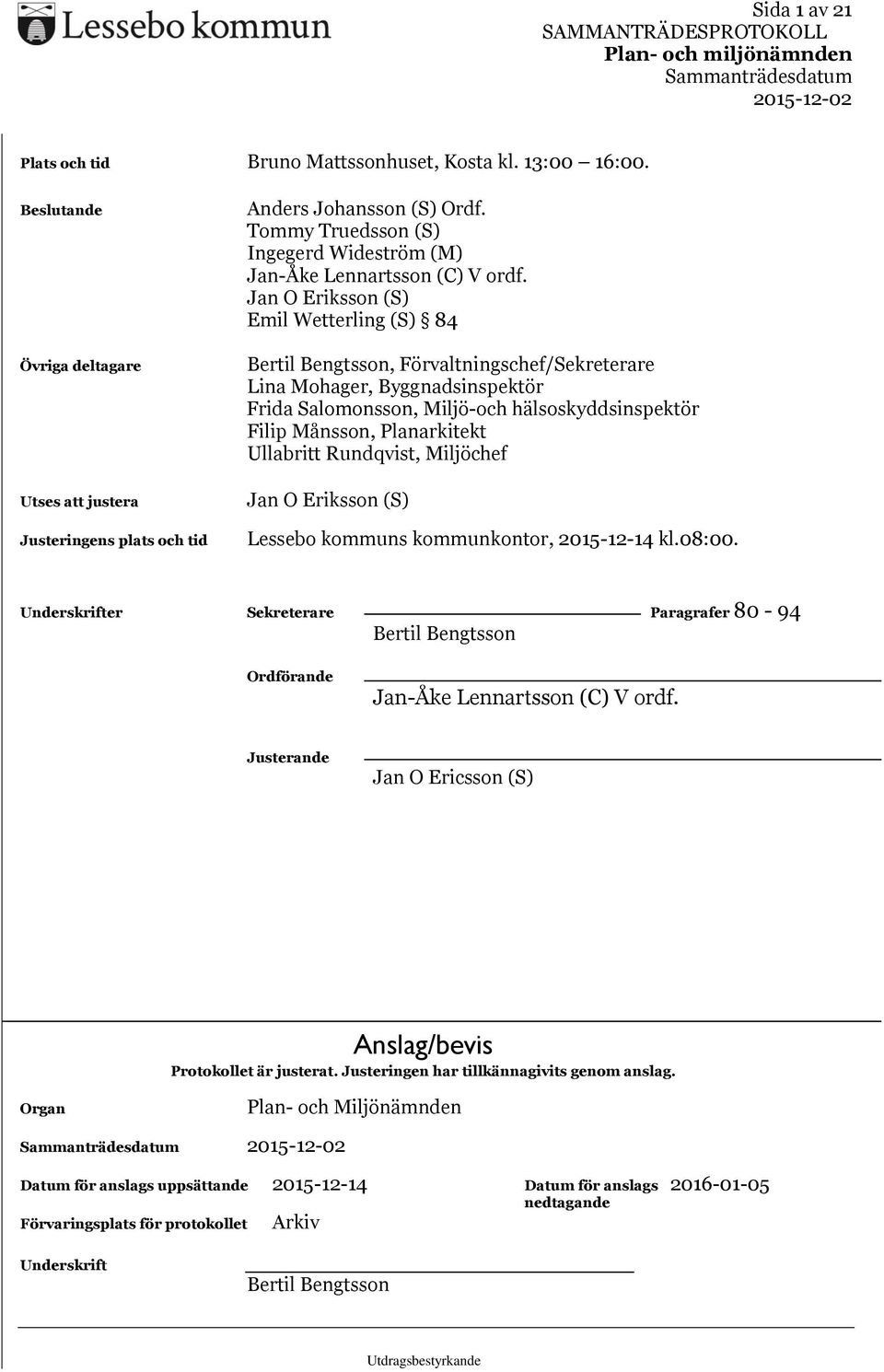 Lessebo kommun

Sida 1 av 21
SAMMANTRÄDESPROTOKOLL
Plan- och miljönämnden
Sammanträdesdatum
2015-12-02

Plats och tid
Bruno Mattssonhuset, Kosta kl. 13:00 – 16:00.

Beslutande
Anders Johansson (S) Ordf.
Tommy Truedsson (S)
Ingegerd Wideström (M)
Jan-Åke Lennartsson (C) V ordf.
Jan O Eriksson (S)
Emil Wetterling (S) § 84

Övriga deltagare
Bertil Bengtsson, Förvaltningschef/Sekreterare
Lina Mohager, Byggnadsinspektör
Frida Salomonsson, Miljö-och hälsoskyddsinspektör
Filip Månsson, Planarkitekt
Ullabritt Rundqvist, Miljöchef

Utses att justera
Jan O Eriksson (S)

Justeringens plats och tid
Lessebo kommuns kommunkontor, 2015-12-14 kl.08:00.

Underskrifter
Sekreterare
Paragrafer 80 - 94
Bertil Bengtsson

Ordförande
Jan-Åke Lennartsson (C) V ordf.

Justerande
Jan O Ericsson (S)

Anslag/bevis
Protokollet är justerat. Justeringen har tillkännagivits genom anslag.

Organ
Plan- och Miljönämnden

Sammanträdesdatum
2015-12-02

Datum för anslags uppsättande
2015-12-14
Datum för anslags nedtagande
2016-01-05

Förvaringsplats för protokollet
Arkiv

Underskrift
Bertil Bengtsson

Utdragsbestyrkande